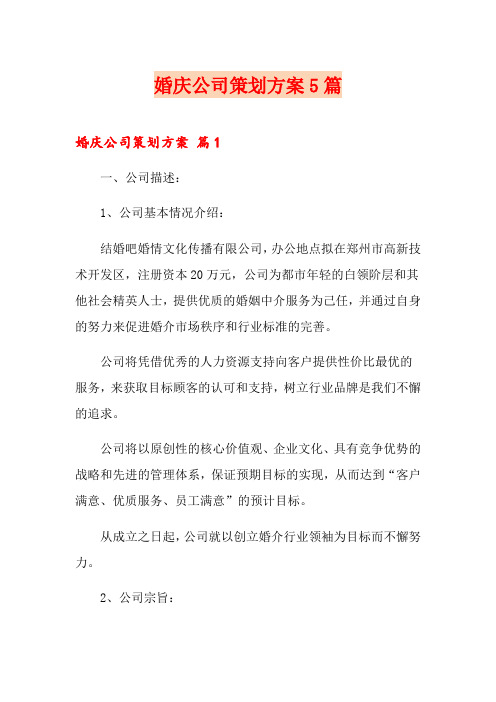 婚庆公司策划方案5篇

婚庆公司策划方案 篇1

一、公司描述：

1、公司基本情况介绍：

结婚吧婚情文化传播有限公司，办公地点拟在郑州市高新技术开发区，注册资本20万元，公司为都市年轻的白领阶层和其他社会精英人士，提供优质的婚姻中介服务为己任，并通过自身的努力来促进婚介市场秩序和行业标准的完善。

公司将凭借优秀的人力资源支持向客户提供性价比最优的服务，来获取目标顾客的认可和支持，树立行业品牌是我们不懈的追求。

公司将以原创性的核心价值观、企业文化、具有竞争优势的战略和先进的管理体系，保证预期目标的实现，从而达到“客户满意、优质服务、员工满意”的预计目标。

从成立之日起，公司就以创立婚介行业领袖为目标而不懈努力。

2、公司宗旨：